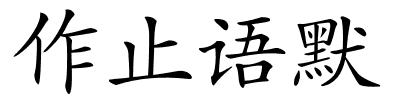 作止语默